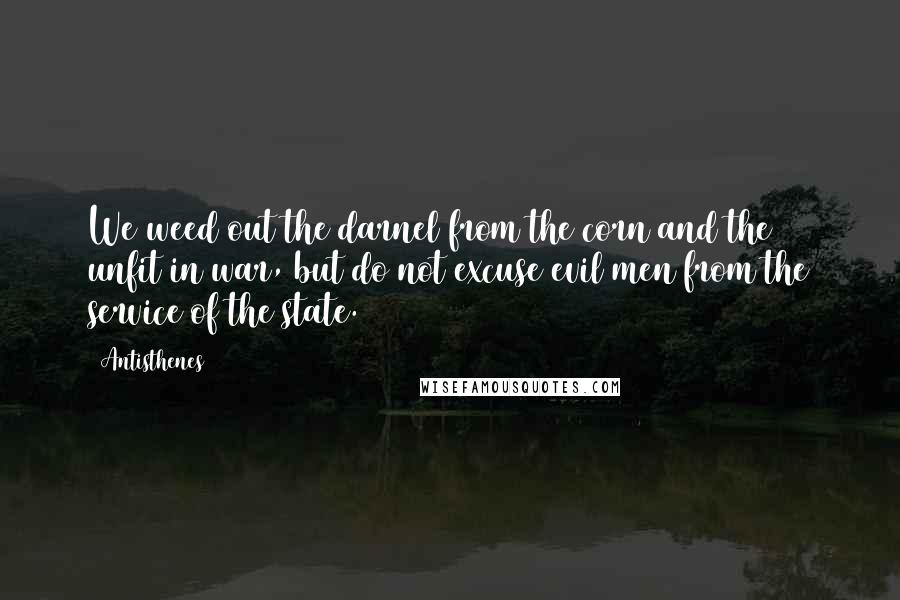 We weed out the darnel from the corn and the unfit in war, but do not excuse evil men from the service of the state.

Antisthenes

WISEFAMOUSQUOTES.COM